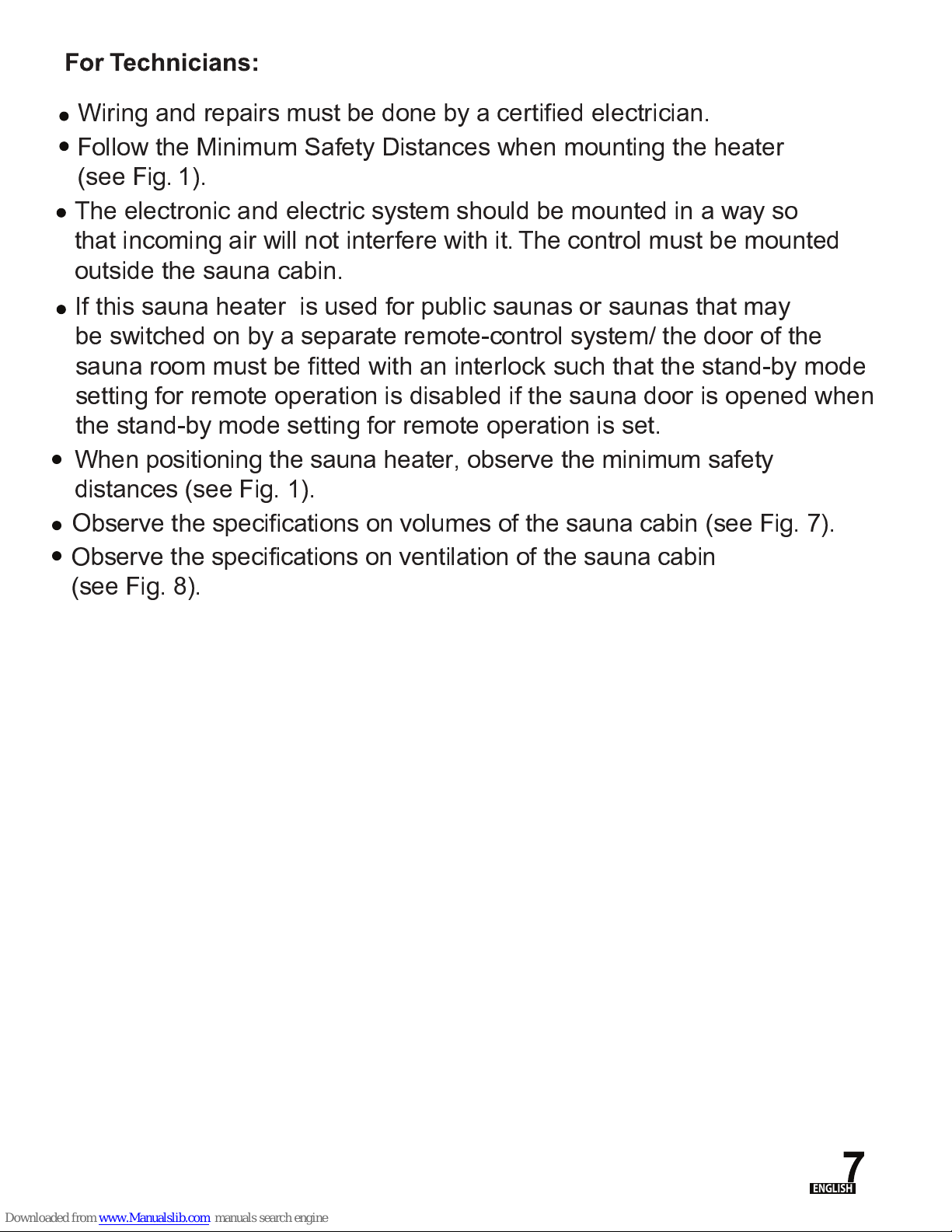 For Technicians:

• Wiring and repairs must be done by a certified electrician.

• Follow the Minimum Safety Distances when mounting the heater (see Fig. 1).

• The electronic and electric system should be mounted in a way so that incoming air will not interfere with it. The control must be mounted outside the sauna cabin.

• If this sauna heater is used for public saunas or saunas that may be switched on by a separate remote-control system/ the door of the sauna room must be fitted with an interlock such that the stand-by mode setting for remote operation is disabled if the sauna door is opened when the stand-by mode setting for remote operation is set.

• When positioning the sauna heater, observe the minimum safety distances (see Fig. 1).

• Observe the specifications on volumes of the sauna cabin (see Fig. 7).

• Observe the specifications on ventilation of the sauna cabin (see Fig. 8).

7
ENGLISH

Downloaded from www.Manualslib.com manuals search engine